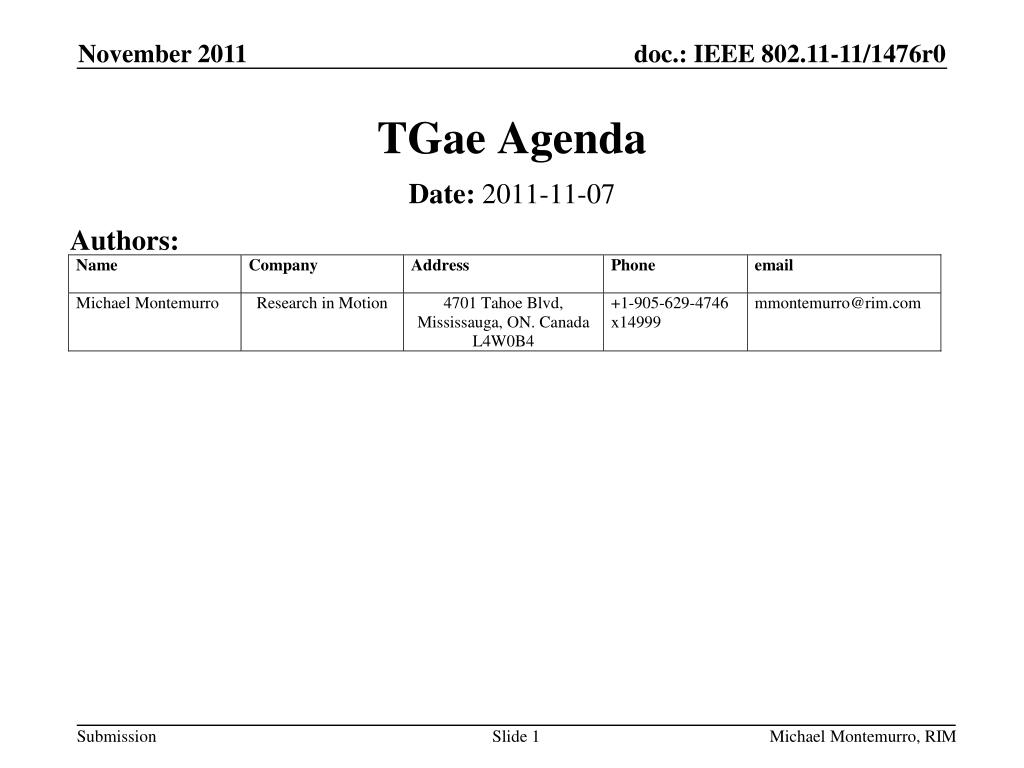 November 2011

doc.: IEEE 802.11-11/1476r0

TGae Agenda

Date: 2011-11-07

Authors:

| Name | Company | Address | Phone | email |
|---|---|---|---|---|
| Michael Montemurro | Research in Motion | 4701 Tahoe Blvd, Mississauga, ON. Canada L4W0B4 | +1-905-629-4746 x14999 | mmontemurro@rim.com |

Submission

Slide 1

Michael Montemurro, RIM